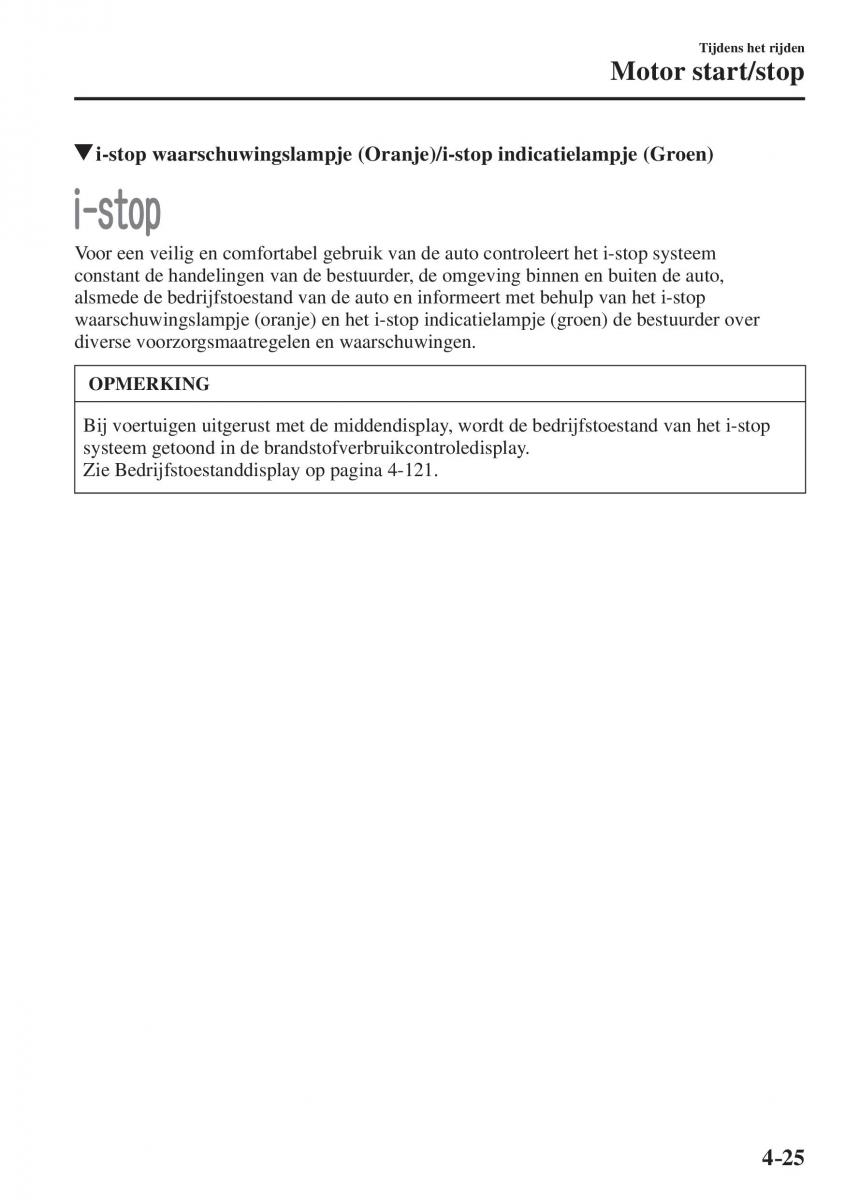 Tijdens het rijden
Motor start/stop

▼i-stop waarschuwingslampje (Oranje)/i-stop indicatielampje (Groen)

i-stop

Voor een veilig en comfortabel gebruik van de auto controleert het i-stop systeem constant de handelingen van de bestuurder, de omgeving binnen en buiten de auto, alsmede de bedrijfstoestand van de auto en informeert met behulp van het i-stop waarschuwingslampje (oranje) en het i-stop indicatielampje (groen) de bestuurder over diverse voorzorgsmaatregelen en waarschuwingen.

OPMERKING

Bij voertuigen uitgerust met de middendisplay, wordt de bedrijfstoestand van het i-stop systeem getoond in de brandstofverbruikcontroledisplay.
Zie Bedrijfstoestanddisplay op pagina 4-121.

4-25